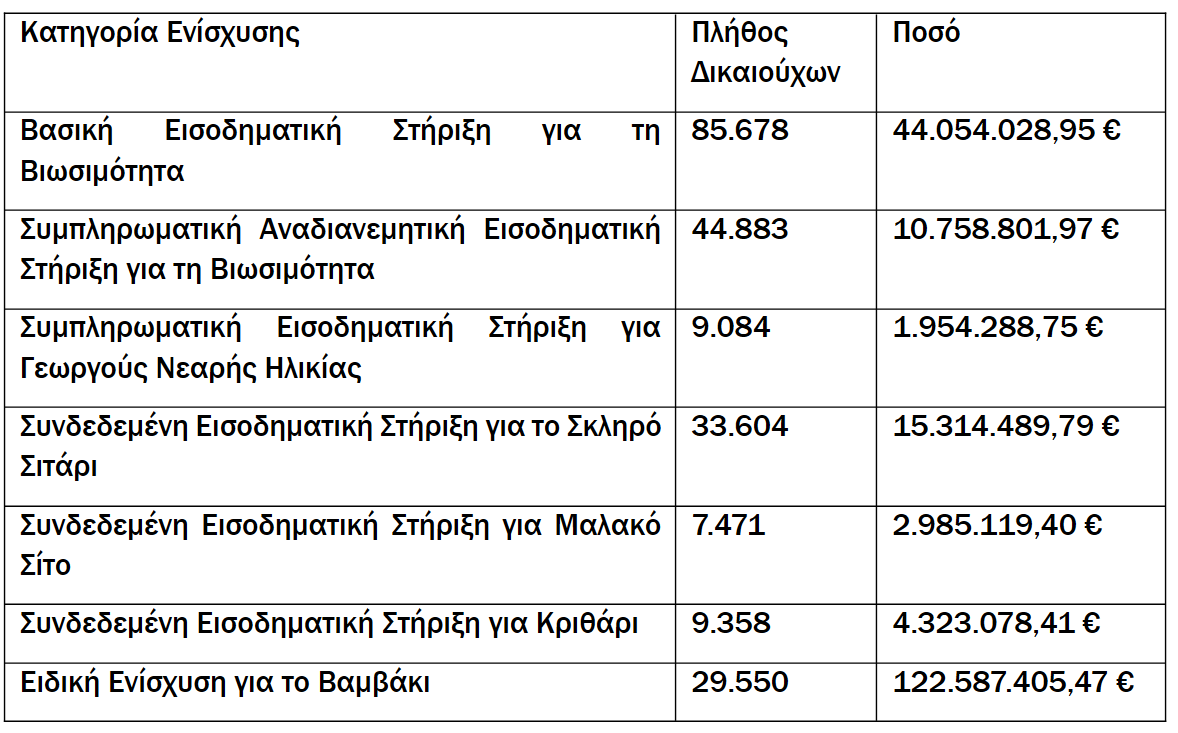 | Κατηγορία Ενίσχυσης | Πλήθος Δικαιούχων | Ποσό |
|---|---|---|
| Βασική Εισοδηματική Στήριξη για τη Βιωσιμότητα | 85.678 | 44.054.028,95 € |
| Συμπληρωματική Αναδιανεμητική Εισοδηματική Στήριξη για τη Βιωσιμότητα | 44.883 | 10.758.801,97 € |
| Συμπληρωματική Εισοδηματική Στήριξη για Γεωργούς Νεαρής Ηλικίας | 9.084 | 1.954.288,75 € |
| Συνδεδεμένη Εισοδηματική Στήριξη για το Σκληρό Σιτάρι | 33.604 | 15.314.489,79 € |
| Συνδεδεμένη Εισοδηματική Στήριξη για Μαλακό Σίτο | 7.471 | 2.985.119,40 € |
| Συνδεδεμένη Εισοδηματική Στήριξη για Κριθάρι | 9.358 | 4.323.078,41 € |
| Ειδική Ενίσχυση για το Βαμβάκι | 29.550 | 122.587.405,47 € |